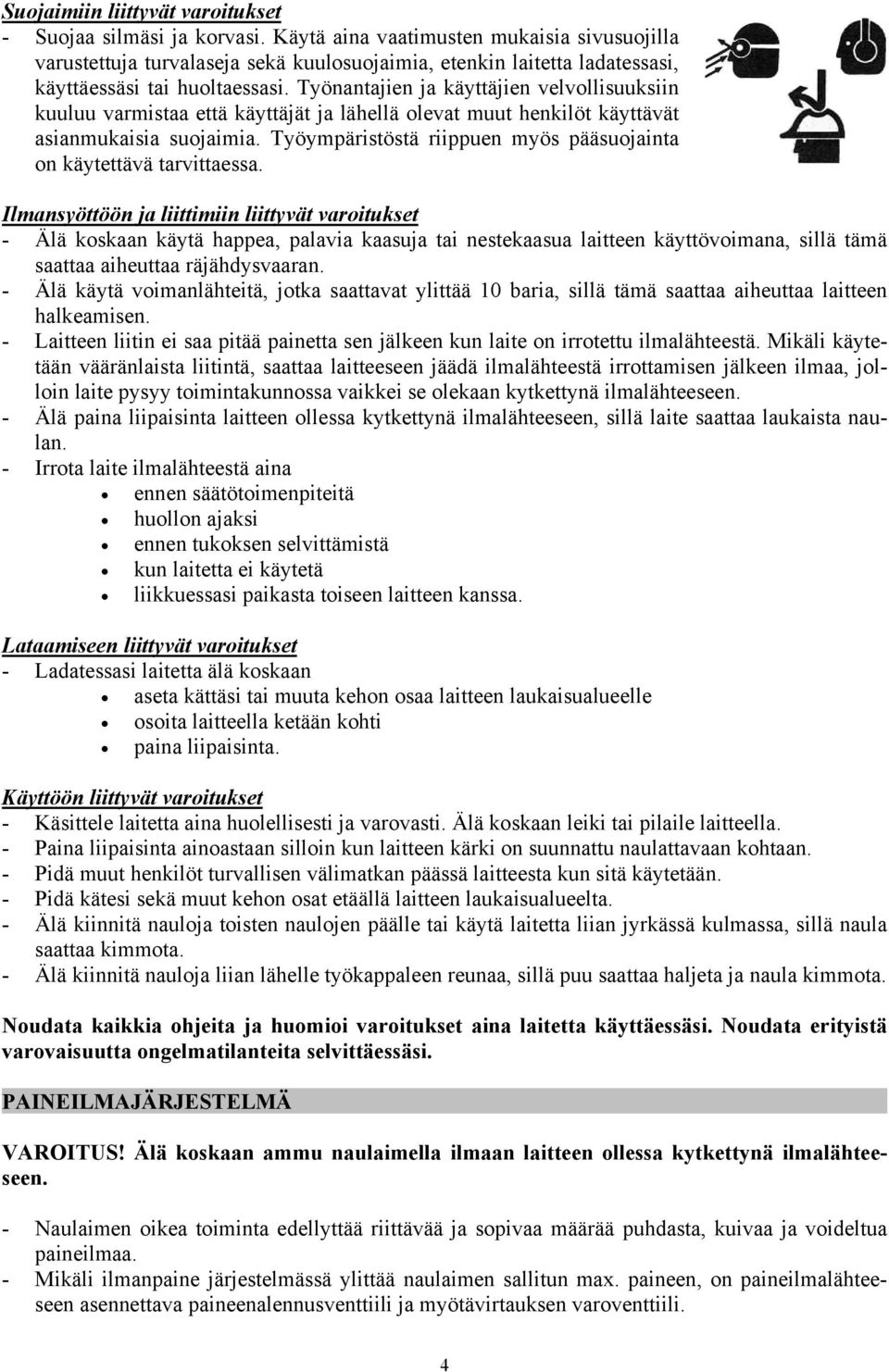 Suojaimiin liittyvät varoitukset
- Suojaa silmäsi ja korvasi. Käytä aina vaatimusten mukaisia sivusuojilla varustettuja turvalaseja sekä kuulosuojaimia, etenkin laitetta ladatessasi, käyttäessäsi tai huoltaessasi. Työnantajien ja käyttäjien velvollisuuksiin kuuluu varmistaa että käyttäjät ja lähellä olevat muut henkilöt käyttävät asianmukaisia suojaimia. Työympäristöstä riippuen myös pääsuojainta on käytettävä tarvittaessa.

Ilmansyöttöön ja liittimiin liittyvät varoitukset
- Älä koskaan käytä happea, palavia kaasuja tai nestekaasua laitteen käyttövoimana, sillä tämä saattaa aiheuttaa räjähdysvaaran.
- Älä käytä voimanlähteitä, jotka saattavat ylittää 10 baria, sillä tämä saattaa aiheuttaa laitteen halkeamisen.
- Laitteen liitin ei saa pitää painetta sen jälkeen kun laite on irrotettu ilmalähteestä. Mikäli käytetään vääränlaista liitintä, saattaa laitteeseen jäädä ilmalähteestä irrottamisen jälkeen ilmaa, jolloin laite pysyy toimintakunnossa vaikkei se olekaan kytkettynä ilmalähteeseen.
- Älä paina liipaisinta laitteen ollessa kytkettynä ilmalähteeseen, sillä laite saattaa laukaista naulan.
- Irrota laite ilmalähteestä aina
• ennen säätötoimenpiteitä
• huollon ajaksi
• ennen tukoksen selvittämistä
• kun laitetta ei käytetä
• liikkuessasi paikasta toiseen laitteen kanssa.

Lataamiseen liittyvät varoitukset
- Ladatessasi laitetta älä koskaan
• aseta kättäsi tai muuta kehon osaa laitteen laukaisualueelle
• osoita laitteella ketään kohti
• paina liipaisinta.

Käyttöön liittyvät varoitukset
- Käsittele laitetta aina huolellisesti ja varovasti. Älä koskaan leiki tai pilaile laitteella.
- Paina liipaisinta ainoastaan silloin kun laitteen kärki on suunnattu naulattavaan kohtaan.
- Pidä muut henkilöt turvallisen välimatkan päässä laitteesta kun sitä käytetään.
- Pidä kätesi sekä muut kehon osat etäällä laitteen laukaisualueelta.
- Älä kiinnitä nauloja toisten naulojen päälle tai käytä laitetta liian jyrkässä kulmassa, sillä naula saattaa kimmota.
- Älä kiinnitä nauloja liian lähelle työkappaleen reunaa, sillä puu saattaa haljeta ja naula kimmota.

Noudata kaikkia ohjeita ja huomioi varoitukset aina laitetta käyttäessäsi. Noudata erityistä varovaisuutta ongelmatilanteita selvittäessäsi.

PAINEILMAJÄRJESTELMÄ

VAROITUS! Älä koskaan ammu naulaimella ilmaan laitteen ollessa kytkettynä ilmalähteeseen.

- Naulaimen oikea toiminta edellyttää riittävää ja sopivaa määrää puhdasta, kuivaa ja voideltua paineilmaa.
- Mikäli ilmanpaine järjestelmässä ylittää naulaimen sallitun max. paineen, on paineilmalähteeseen asennettava paineenalennusventtiili ja myötävirtauksen varoventtiili.

4